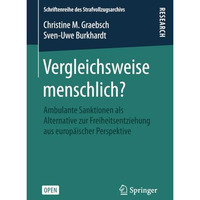 Schriftenreihe des Strafvollzugsarchivs

RESEARCH

Christine M. Graebsch
Sven-Uwe Burkhardt

Vergleichsweise menschlich?

Ambulante Sanktionen als Alternative zur Freiheitsentziehung aus europäischer Perspektive

OPEN

Springer